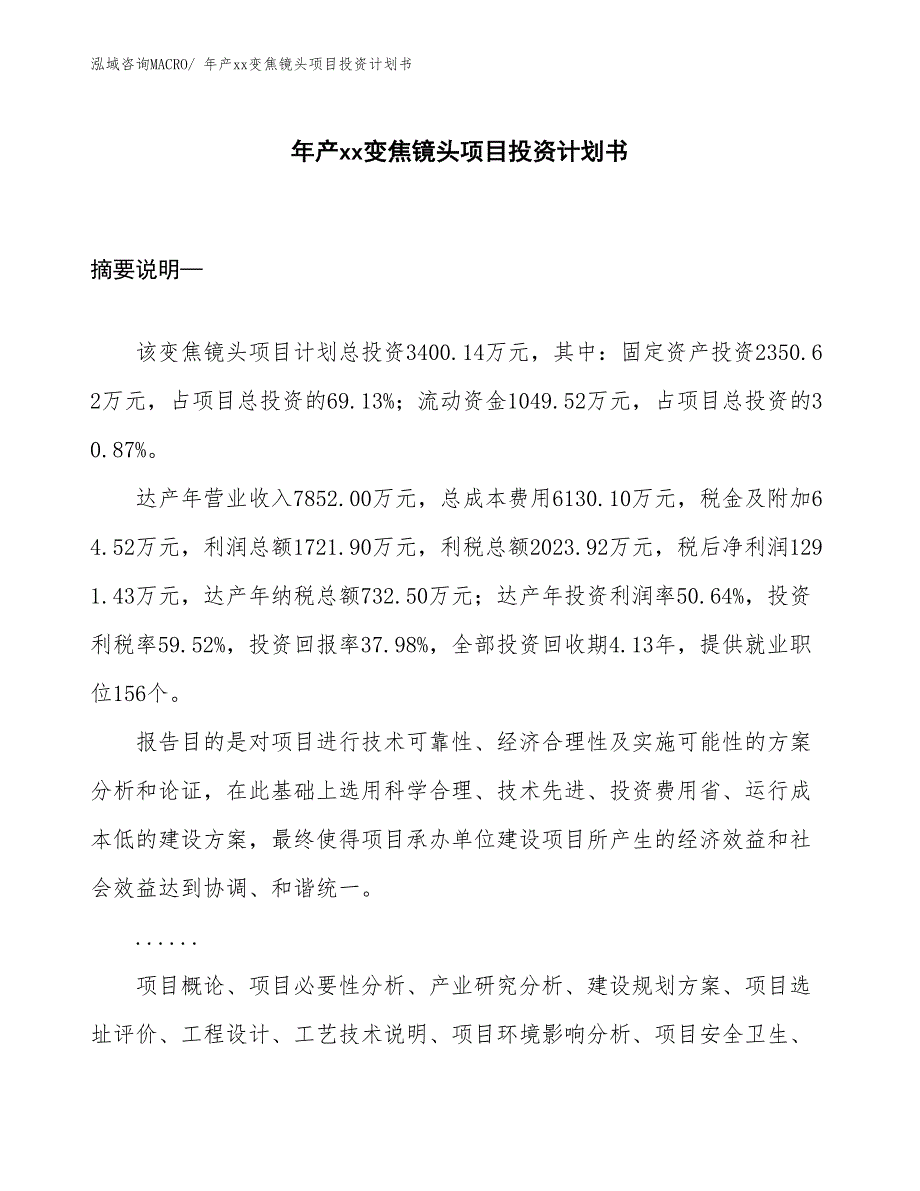 泓域咨询MACRO/ 年产xx变焦镜头项目投资计划书

年产xx变焦镜头项目投资计划书

摘要说明—

该变焦镜头项目计划总投资3400.14万元，其中：固定资产投资2350.62万元，占项目总投资的69.13%；流动资金1049.52万元，占项目总投资的30.87%。

达产年营业收入7852.00万元，总成本费用6130.10万元，税金及附加64.52万元，利润总额1721.90万元，利税总额2023.92万元，税后净利润1291.43万元，达产年纳税总额732.50万元；达产年投资利润率50.64%，投资利税率59.52%，投资回报率37.98%，全部投资回收期4.13年，提供就业职位156个。

报告目的是对项目进行技术可靠性、经济合理性及实施可能性的方案分析和论证，在此基础上选用科学合理、技术先进、投资费用省、运行成本低的建设方案，最终使得项目承办单位建设项目所产生的经济效益和社会效益达到协调、和谐统一。

......

项目概论、项目必要性分析、产业研究分析、建设规划方案、项目选址评价、工程设计、工艺技术说明、项目环境影响分析、项目安全卫生、